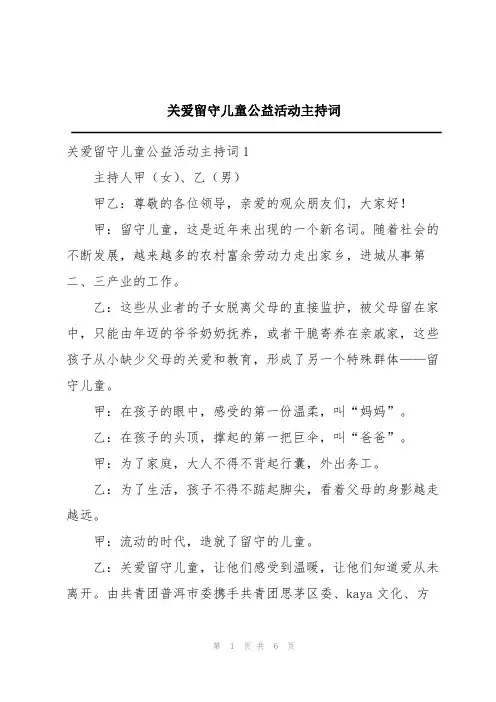 关爱留守儿童公益活动主持词

关爱留守儿童公益活动主持词 1

主持人甲（女）、乙（男）

甲乙：尊敬的各位领导，亲爱的观众朋友们，大家好！

甲：留守儿童，这是近年来出现的一个新名词。随着社会的不断发展，越来越多的农村富余劳动力走出家乡，进城从事第二、三产业的工作。

乙：这些从业者的子女脱离父母的直接监护，被父母留在家中，只能由年迈的爷爷奶奶抚养，或者干脆寄养在亲戚家，这些孩子从小缺少父母的关爱和教育，形成了另一个特殊群体——留守儿童。

甲：在孩子的眼中，感受的第一份温柔，叫“妈妈”。

乙：在孩子的头顶，撑起的第一把巨伞，叫“爸爸”。

甲：为了家庭，大人不得不背起行囊，外出务工。

乙：为了生活，孩子不得不踮起脚尖，看着父母的身影越走越远。

甲：流动的时代，造就了留守的儿童。

乙：关爱留守儿童，让他们感受到温暖，让他们知道爱从未离开。由共青团普洱市委携手共青团思茅区委、kaya 文化、方

第 1 页 共 6 页